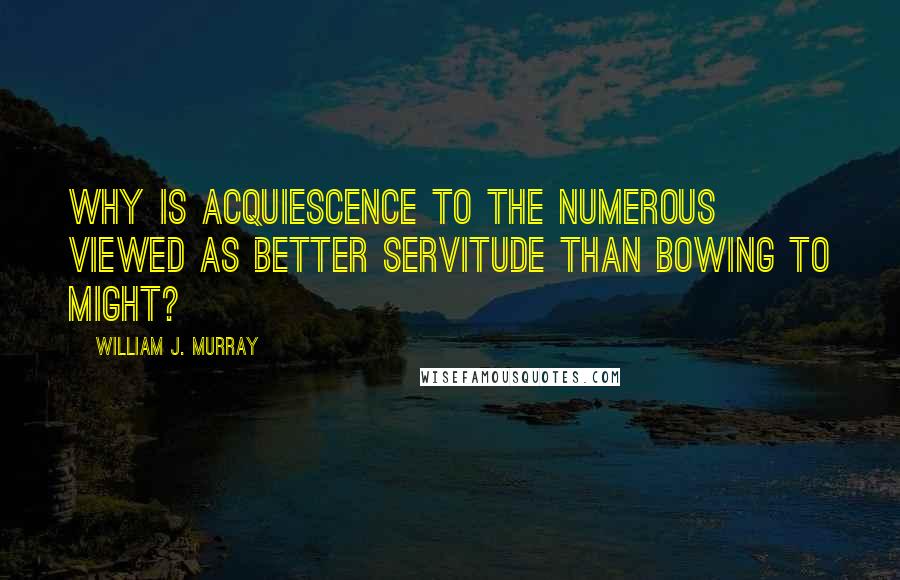 WHY IS ACQUIESCENCE TO THE NUMEROUS VIEWED AS BETTER SERVITUDE THAN BOWING TO MIGHT?

WILLIAM J. MURRAY

WISEFAMOUSQUOTES.COM